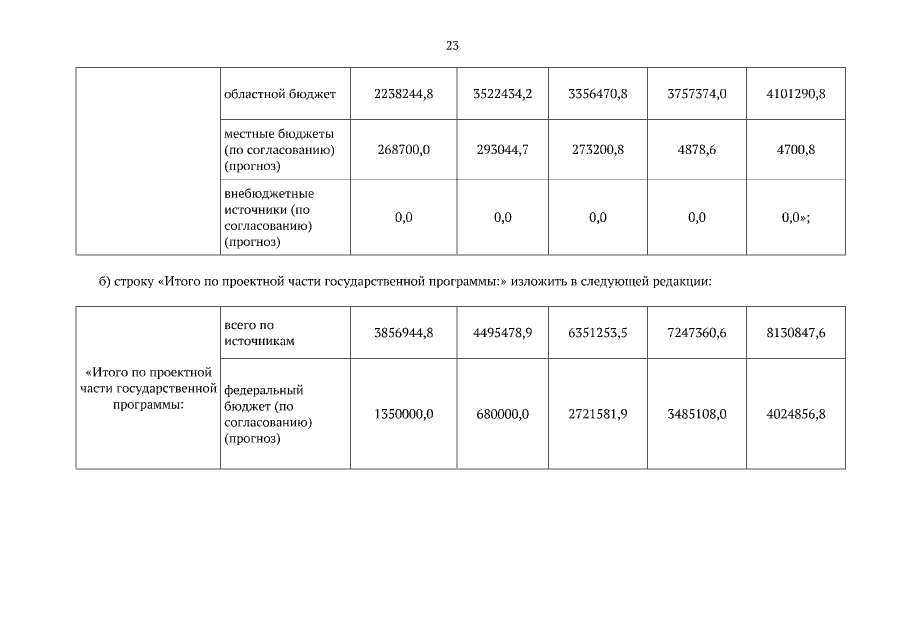 23

|  | областной бюджет | 2238244,8 | 3522434,2 | 3356470,8 | 3757374,0 | 4101290,8 |
|---|---|---|---|---|---|---|
|  | местные бюджеты (по согласованию) (прогноз) | 268700,0 | 293044,7 | 273200,8 | 4878,6 | 4700,8 |
|  | внебюджетные источники (по согласованию) (прогноз) | 0,0 | 0,0 | 0,0 | 0,0 | 0,0»; |

б) строку «Итого по проектной части государственной программы:» изложить в следующей редакции:

| «Итого по проектной части государственной программы: | всего по источникам | 3856944,8 | 4495478,9 | 6351253,5 | 7247360,6 | 8130847,6 |
|---|---|---|---|---|---|---|
|  | федеральный бюджет (по согласованию) (прогноз) | 1350000,0 | 680000,0 | 2721581,9 | 3485108,0 | 4024856,8 |